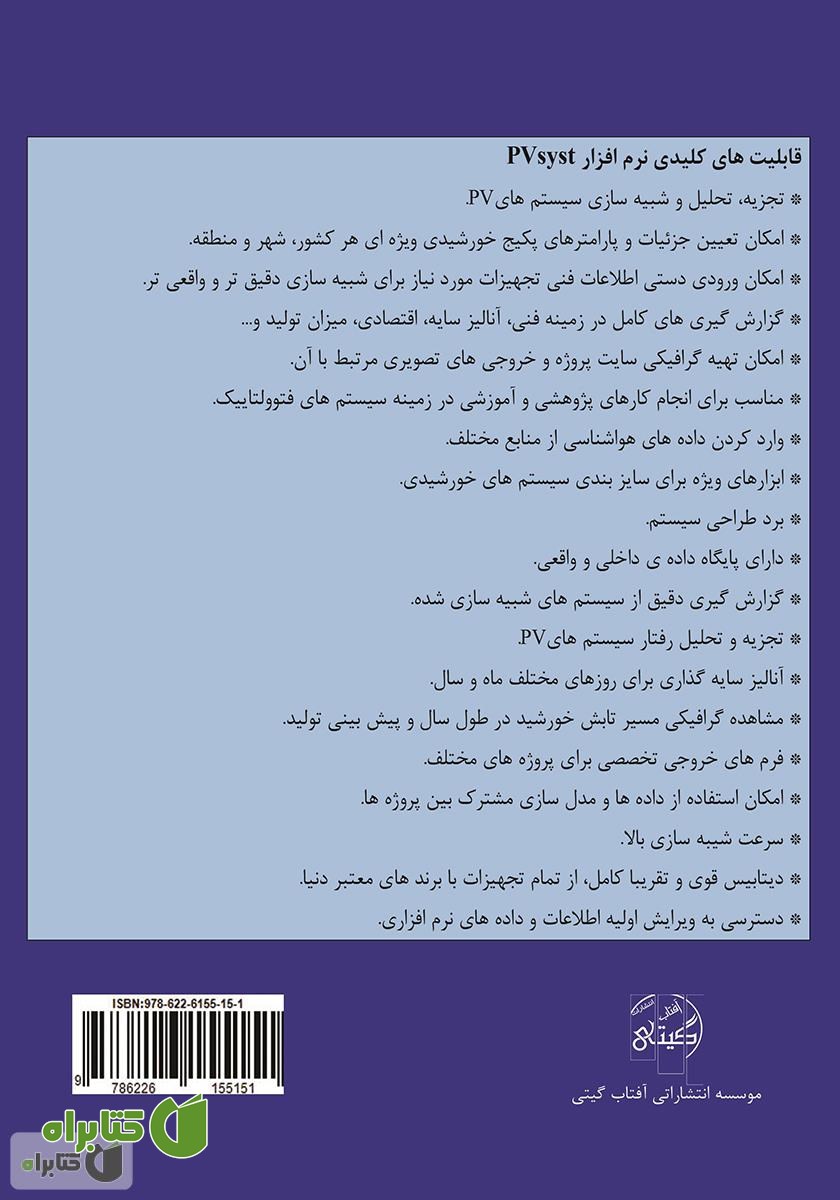 قابلیت های کلیدی نرم افزار PVsyst

* تجزیه، تحلیل و شبیه سازی سیستم هایPV.

* امکان تعیین جزئیات و پارامترهای پکیج خورشیدی ویژه ای هر کشور، شهر و منطقه.

* امکان ورودی دستی اطلاعات فنی تجهیزات مورد نیاز برای شبیه سازی دقیق تر و واقعی تر.

* گزارش گیری های کامل در زمینه فنی، آنالیز سایه، اقتصادی، میزان تولید و...

* امکان تهیه گرافیکی سایت پروژه و خروجی های تصویری مرتبط با آن.

* مناسب برای انجام کارهای پژوهشی و آموزشی در زمینه سیستم های فتوولتاییک.

* وارد کردن داده های هواشناسی از منابع مختلف.

* ابزارهای ویژه برای سایز بندی سیستم های خورشیدی.

* برد طراحی سیستم.

* دارای پایگاه داده ی داخلی و واقعی.

* گزارش گیری دقیق از سیستم های شبیه سازی شده.

* تجزیه و تحلیل رفتار سیستم هایPV.

* آنالیز سایه گذاری برای روزهای مختلف ماه و سال.

* مشاهده گرافیکی مسیر تابش خورشید در طول سال و پیش بینی تولید.

* فرم های خروجی تخصصی برای پروژه های مختلف.

* امکان استفاده از داده ها و مدل سازی مشترک بین پروژه ها.

* سرعت شبیه سازی بالا.

* دیتابیس قوی و تقریبا کامل، از تمام تجهیزات با برند های معتبر دنیا.

* دسترسی به ویرایش اولیه اطلاعات و داده های نرم افزاری.

ISBN:978-622-6155-15-1
9 786226 155151

انتشارات آفتاب گیتی

موسسه انتشاراتی آفتاب گیتی

کتابراه
کتابراه